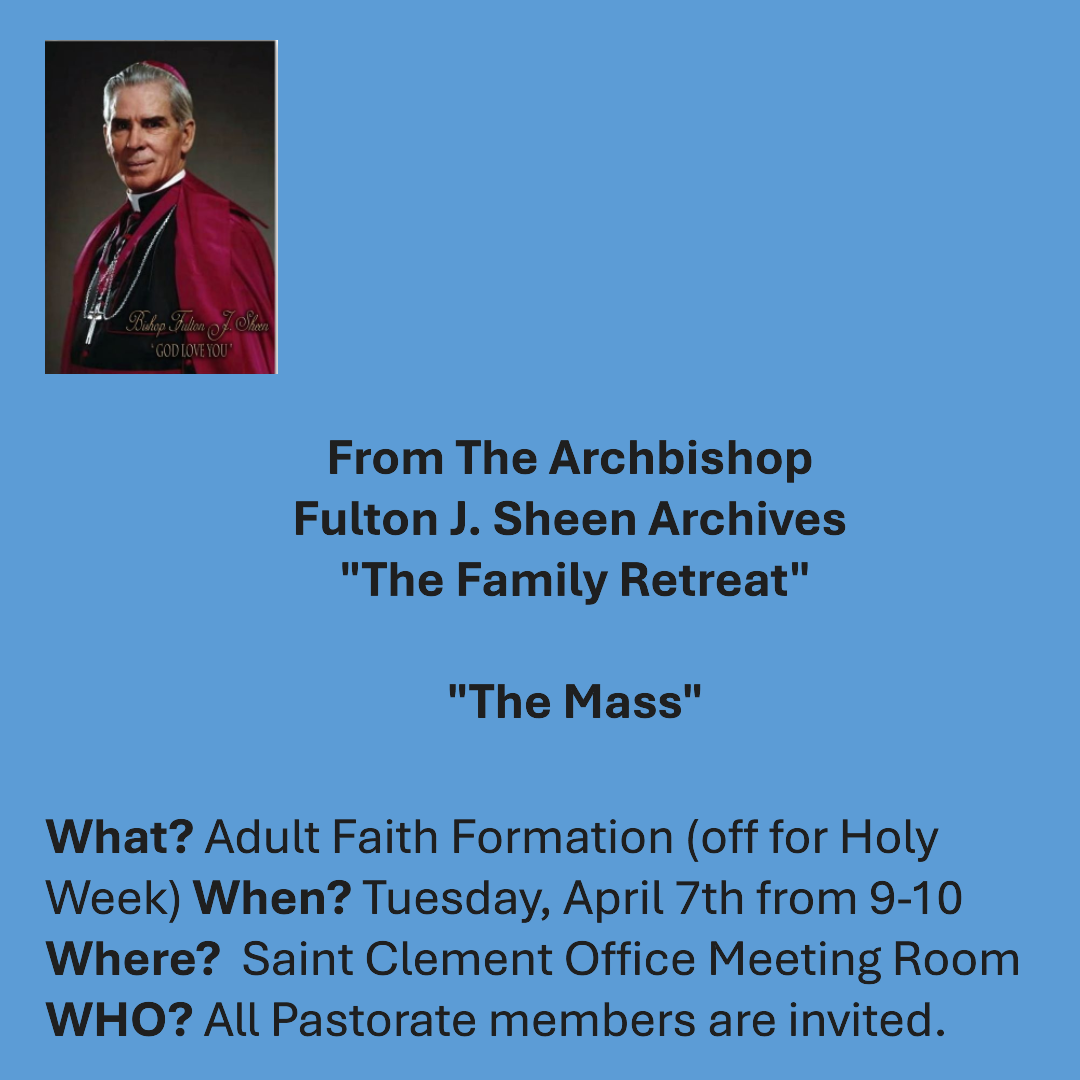 Bishop Fulton J. Sheen
' GOD LOVE YOU '

From The Archbishop
Fulton J. Sheen Archives
"The Family Retreat"

"The Mass"

What? Adult Faith Formation (off for Holy Week) When? Tuesday, April 7th from 9-10
Where? Saint Clement Office Meeting Room
WHO? All Pastorate members are invited.